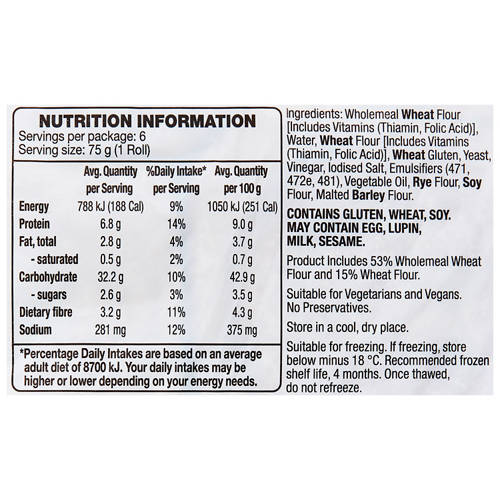 NUTRITION INFORMATION
Servings per package: 6
Serving size: 75 g (1 Roll)

| | Avg. Quantity per Serving | %Daily Intake* per Serving | Avg. Quantity per 100 g |
|---|---|---|---|
| Energy | 788 kJ (188 Cal) | 9% | 1050 kJ (251 Cal) |
| Protein | 6.8 g | 14% | 9.0 g |
| Fat, total | 2.8 g | 4% | 3.7 g |
| - saturated | 0.5 g | 2% | 0.7 g |
| Carbohydrate | 32.2 g | 10% | 42.9 g |
| - sugars | 2.6 g | 3% | 3.5 g |
| Dietary fibre | 3.2 g | 11% | 4.3 g |
| Sodium | 281 mg | 12% | 375 mg |

*Percentage Daily Intakes are based on an average adult diet of 8700 kJ. Your daily intakes may be higher or lower depending on your energy needs.

Ingredients: Wholemeal Wheat Flour [Includes Vitamins (Thiamin, Folic Acid)], Water, Wheat Flour [Includes Vitamins (Thiamin, Folic Acid)], Wheat Gluten, Yeast, Vinegar, Iodised Salt, Emulsifiers (471, 472e, 481), Vegetable Oil, Rye Flour, Soy Flour, Malted Barley Flour.

CONTAINS GLUTEN, WHEAT, SOY. MAY CONTAIN EGG, LUPIN, MILK, SESAME.

Product Includes 53% Wholemeal Wheat Flour and 15% Wheat Flour.

Suitable for Vegetarians and Vegans. No Preservatives.

Store in a cool, dry place.

Suitable for freezing. If freezing, store below minus 18 °C. Recommended frozen shelf life, 4 months. Once thawed, do not refreeze.